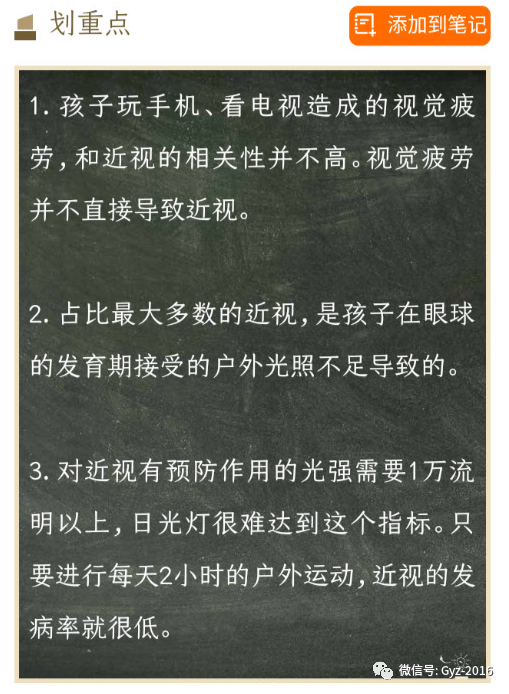 划重点

添加到笔记

1. 孩子玩手机、看电视造成的视觉疲劳，和近视的相关性并不高。视觉疲劳并不直接导致近视。

2. 占比最大多数的近视，是孩子在眼球的发育期接受的户外光照不足导致的。

3. 对近视有预防作用的光强需要1万流明以上，日光灯很难达到这个指标。只要进行每天2小时的户外运动，近视的发病率就很低。

微信号: Gyz-2016